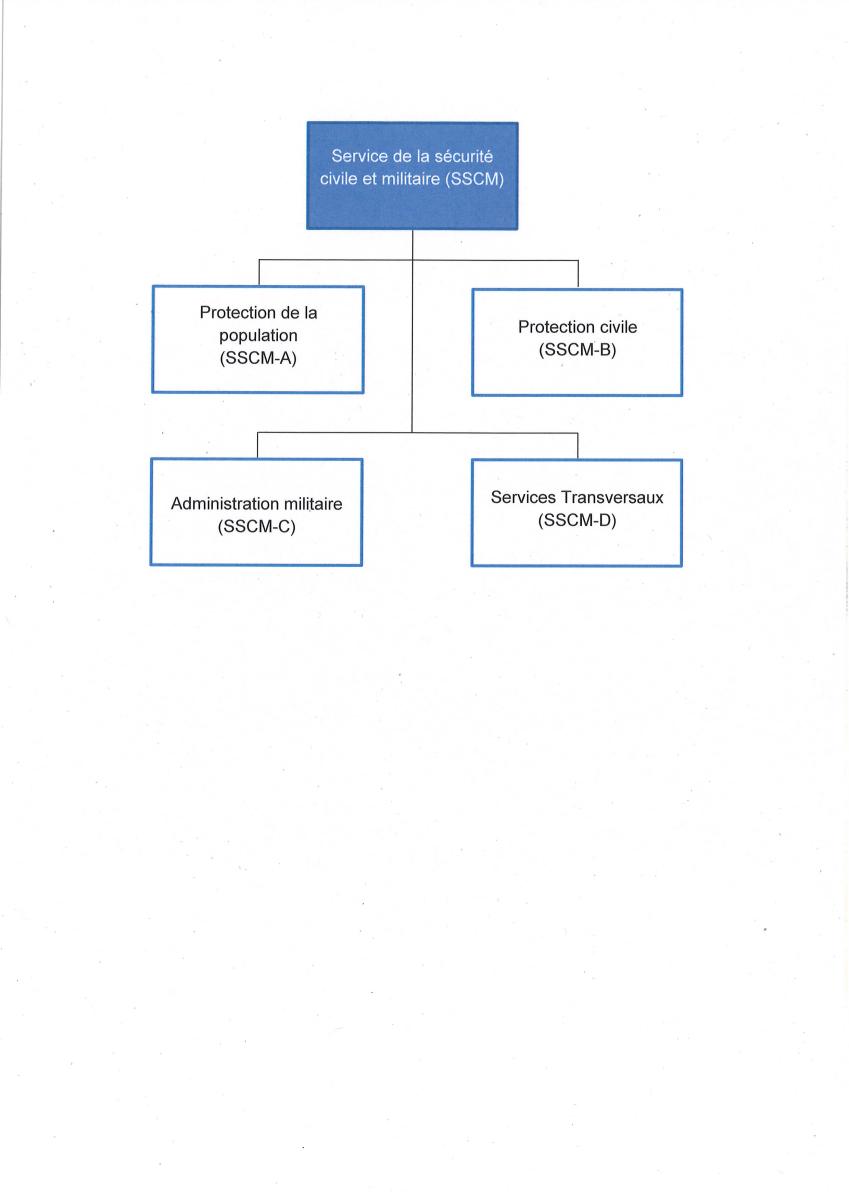 Service de la sécurité civile et militaire (SSCM)

Protection de la population (SSCM-A)

Protection civile (SSCM-B)

Administration militaire (SSCM-C)

Services Transversaux (SSCM-D)